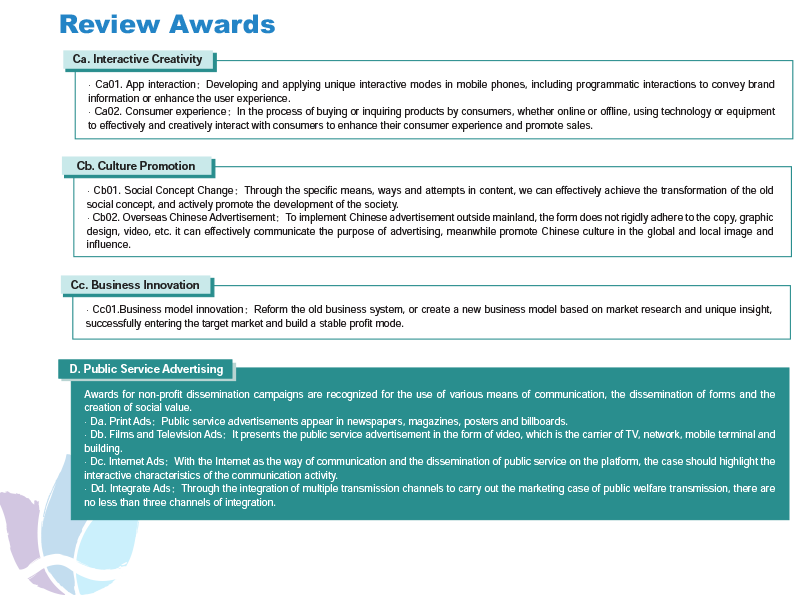 Review Awards

Ca. Interactive Creativity

· Ca01. App interaction：Developing and applying unique interactive modes in mobile phones, including programmatic interactions to convey brand information or enhance the user experience.
· Ca02. Consumer experience：In the process of buying or inquiring products by consumers, whether online or offline, using technology or equipment to effectively and creatively interact with consumers to enhance their consumer experience and promote sales.

Cb. Culture Promotion

· Cb01. Social Concept Change：Through the specific means, ways and attempts in content, we can effectively achieve the transformation of the old social concept, and actively promote the development of the society.
· Cb02. Overseas Chinese Advertisement：To implement Chinese advertisement outside mainland, the form does not rigidly adhere to the copy, graphic design, video, etc. it can effectively communicate the purpose of advertising, meanwhile promote Chinese culture in the global and local image and influence.

Cc. Business Innovation

· Cc01.Business model innovation：Reform the old business system, or create a new business model based on market research and unique insight, successfully entering the target market and build a stable profit mode.

D. Public Service Advertising

Awards for non-profit dissemination campaigns are recognized for the use of various means of communication, the dissemination of forms and the creation of social value.
· Da. Print Ads：Public service advertisements appear in newspapers, magazines, posters and billboards.
· Db. Films and Television Ads：It presents the public service advertisement in the form of video, which is the carrier of TV, network, mobile terminal and building.
· Dc. Internet Ads：With the Internet as the way of communication and the dissemination of public service on the platform, the case should highlight the interactive characteristics of the communication activity.
· Dd. Integrate Ads：Through the integration of multiple transmission channels to carry out the marketing case of public welfare transmission, there are no less than three channels of integration.